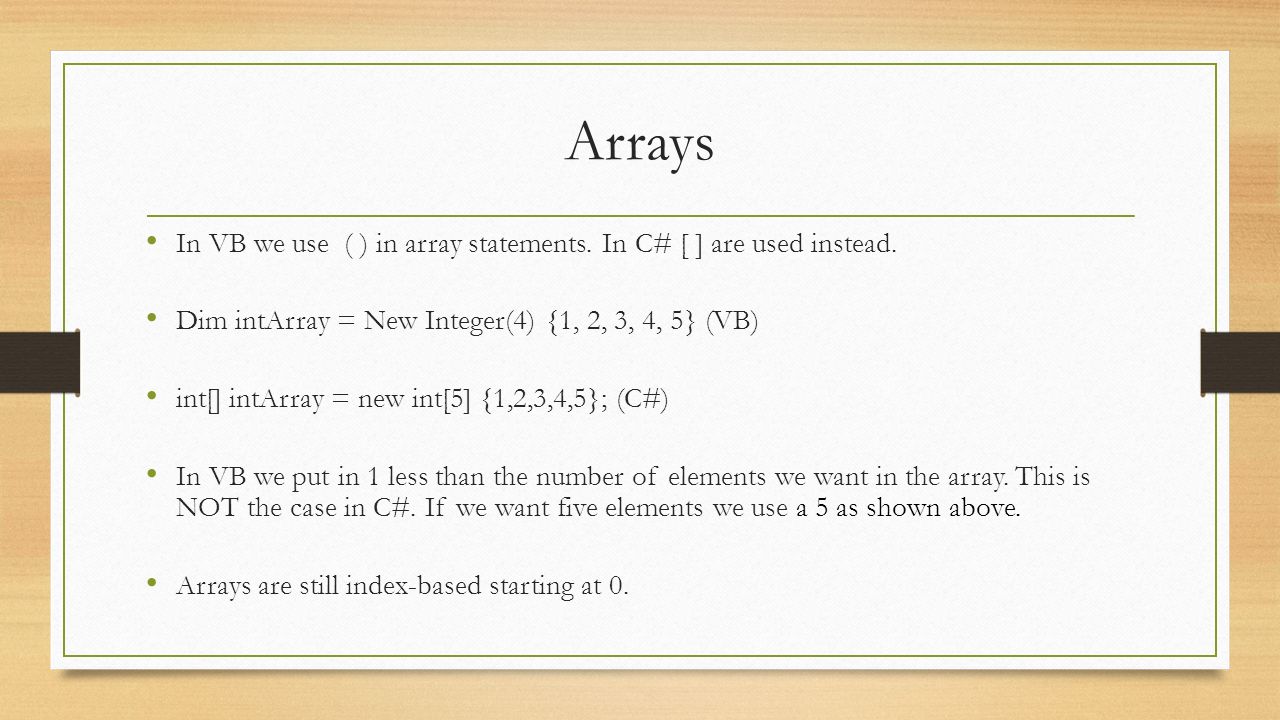 Arrays

• In VB we use ( ) in array statements. In C# [ ] are used instead.

• Dim intArray = New Integer(4) {1, 2, 3, 4, 5} (VB)

• int[] intArray = new int[5] {1,2,3,4,5}; (C#)

• In VB we put in 1 less than the number of elements we want in the array. This is NOT the case in C#. If we want five elements we use a 5 as shown above.

• Arrays are still index-based starting at 0.